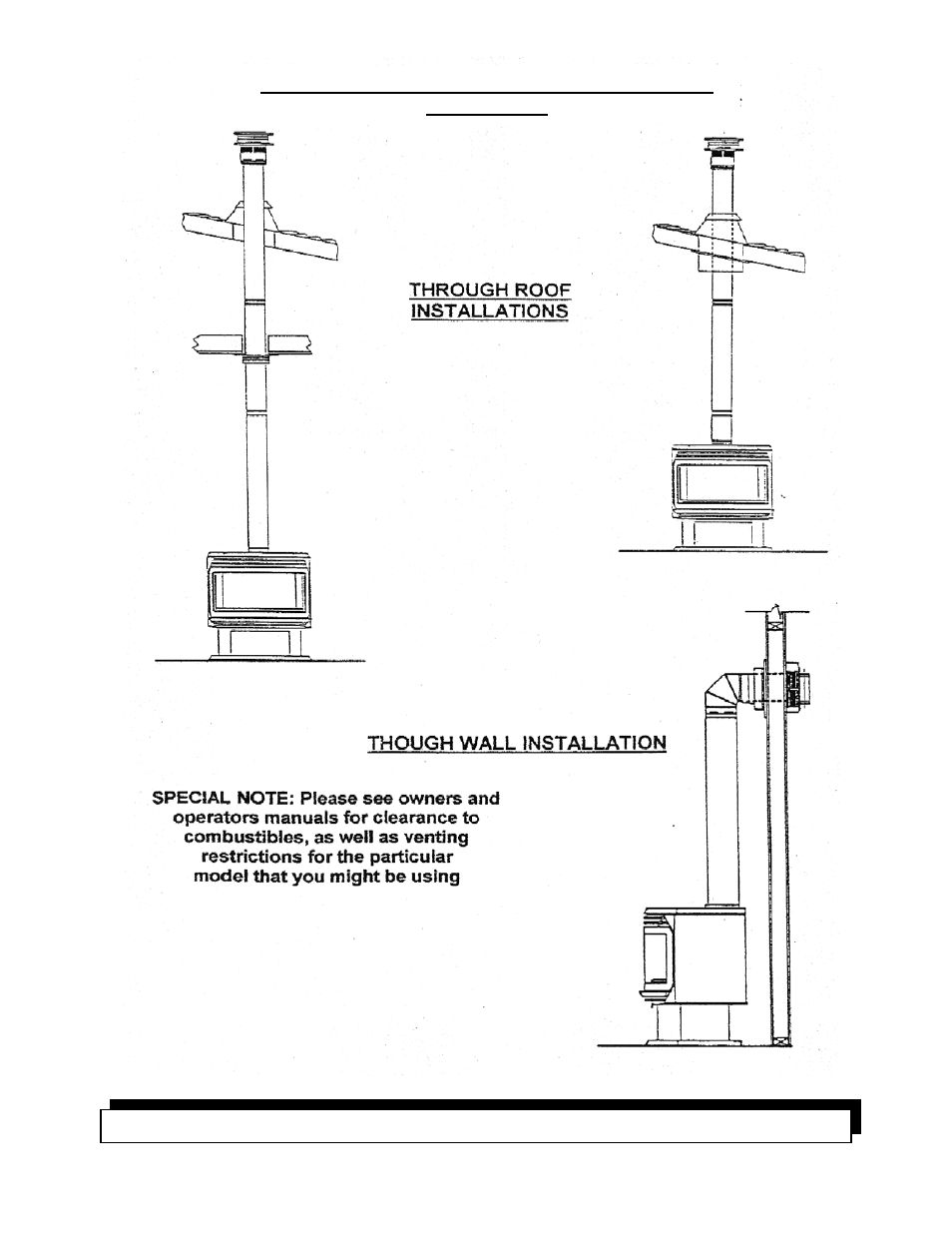 THROUGH ROOF INSTALLATIONS

THOUGH WALL INSTALLATION

SPECIAL NOTE: Please see owners and operators manuals for clearance to combustibles, as well as venting restrictions for the particular model that you might be using